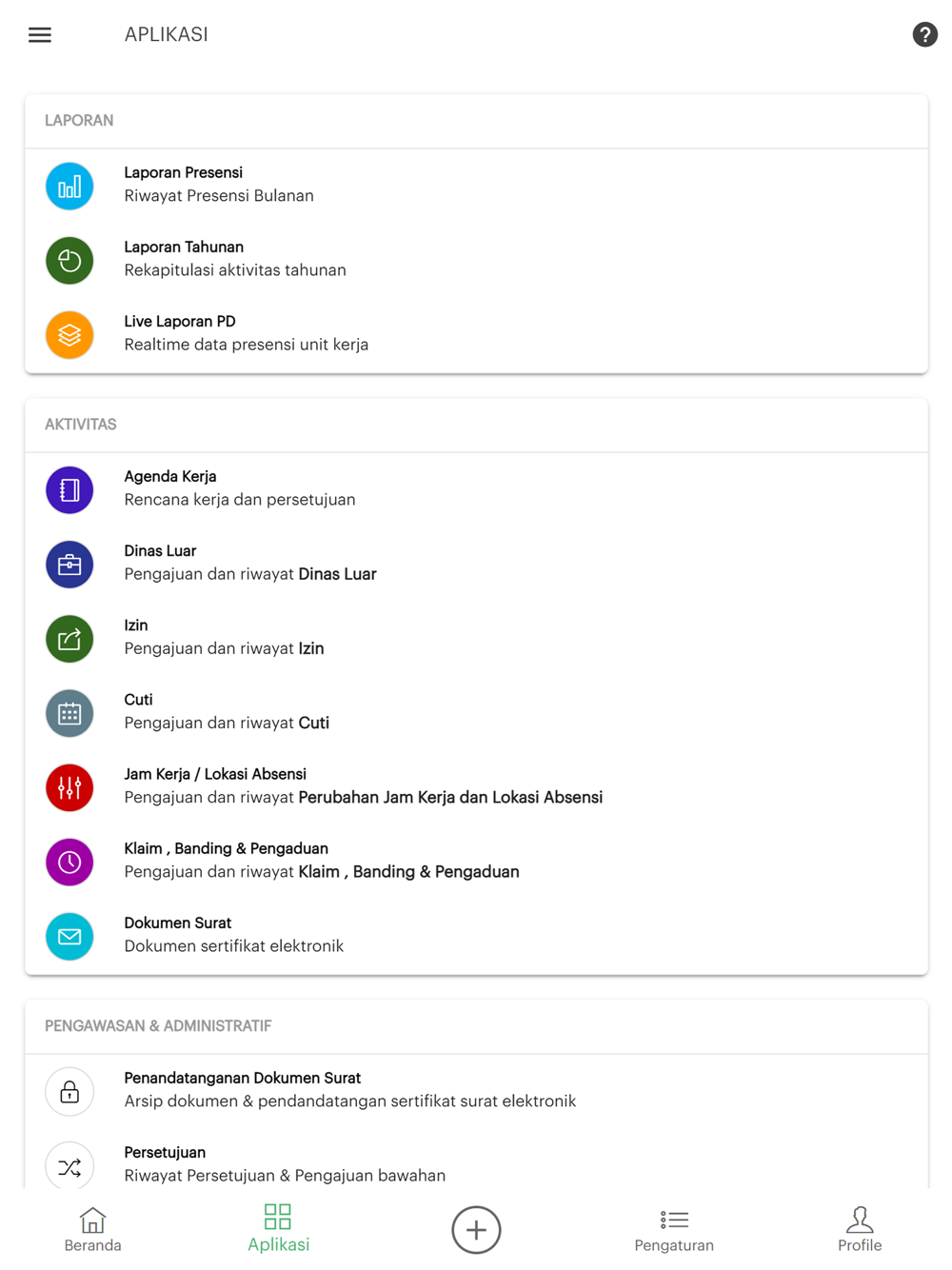 APLIKASI

LAPORAN

Laporan Presensi
Riwayat Presensi Bulanan

Laporan Tahunan
Rekapitulasi aktivitas tahunan

Live Laporan PD
Realtime data presensi unit kerja

AKTIVITAS

Agenda Kerja
Rencana kerja dan persetujuan

Dinas Luar
Pengajuan dan riwayat Dinas Luar

Izin
Pengajuan dan riwayat Izin

Cuti
Pengajuan dan riwayat Cuti

Jam Kerja / Lokasi Absensi
Pengajuan dan riwayat Perubahan Jam Kerja dan Lokasi Absensi

Klaim , Banding & Pengaduan
Pengajuan dan riwayat Klaim , Banding & Pengaduan

Dokumen Surat
Dokumen sertifikat elektronik

PENGAWASAN & ADMINISTRATIF

Penandatanganan Dokumen Surat
Arsip dokumen & pendandatangan sertifikat surat elektronik

Persetujuan
Riwayat Persetujuan & Pengajuan bawahan

Beranda
Aplikasi
Pengaturan
Profile